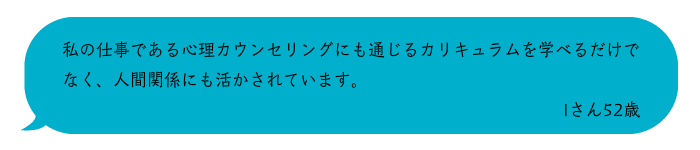 私の仕事である心理カウンセリングにも通じるカリキュラムを学べるだけでなく、人間関係にも活かされています。

Iさん52歳